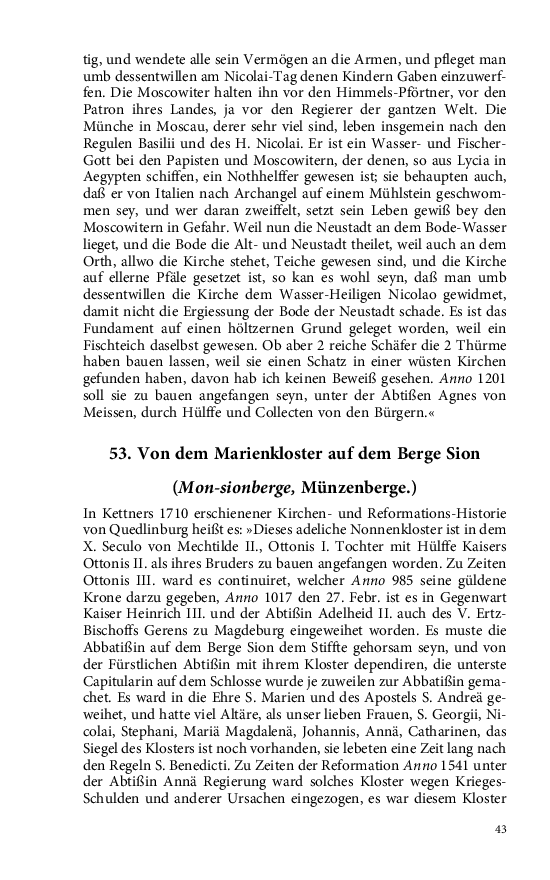 tig, und wendete alle sein Vermögen an die Armen, und pfleget man umb dessentwillen am Nicolai-Tag denen Kindern Gaben einzuwerffen. Die Moscowiter halten ihn vor den Himmels-Pförtner, vor den Patron ihres Landes, ja vor den Regierer der gantzen Welt. Die Münche in Moscau, derer sehr viel sind, leben insgemein nach den Regulen Basilii und des H. Nicolai. Er ist ein Wasser- und Fischer-Gott bei den Papisten und Moscowitern, der denen, so aus Lycia in Aegypten schiffen, ein Nothhelffer gewesen ist; sie behaupten auch, daß er von Italien nach Archangel auf einem Mühlstein geschwommen sey, und wer daran zweiffelt, setzt sein Leben gewiß bey den Moscowitern in Gefahr. Weil nun die Neustadt an dem Bode-Wasser lieget, und die Bode die Alt- und Neustadt theilet, weil auch an dem Orth, allwo die Kirche stehet, Teiche gewesen sind, und die Kirche auf ellerne Pfäle gesetzet ist, so kan es wohl seyn, daß man umb dessentwillen die Kirche dem Wasser-Heiligen Nicolao gewidmet, damit nicht die Ergiessung der Bode der Neustadt schade. Es ist das Fundament auf einen höltzernen Grund geleget worden, weil ein Fischteich daselbst gewesen. Ob aber 2 reiche Schäfer die 2 Thürme haben bauen lassen, weil sie einen Schatz in einer wüsten Kirchen gefunden haben, davon hab ich keinen Beweiß gesehen. Anno 1201 soll sie zu bauen angefangen seyn, unter der Abtißen Agnes von Meissen, durch Hülffe und Collecten von den Bürgern.«

53. Von dem Marienkloster auf dem Berge Sion

(Mon-sionberge, Münzenberge.)

In Kettners 1710 erschienener Kirchen- und Reformations-Historie von Quedlinburg heißt es: »Dieses adeliche Nonnenkloster ist in dem X. Seculo von Mechtilde II., Ottonis I. Tochter mit Hülffe Kaisers Ottonis II. als ihres Bruders zu bauen angefangen worden. Zu Zeiten Ottonis III. ward es continuiret, welcher Anno 985 seine güldene Krone darzu gegeben, Anno 1017 den 27. Febr. ist es in Gegenwart Kaiser Heinrich III. und der Abtißin Adelheid II. auch des V. Ertz-Bischoffs Gerens zu Magdeburg eingeweihet worden. Es muste die Abbatißin auf dem Berge Sion dem Stiffte gehorsam seyn, und von der Fürstlichen Abtißin mit ihrem Kloster dependiren, die unterste Capitularin auf dem Schlosse wurde je zuweilen zur Abbatißin gemachet. Es ward in die Ehre S. Marien und des Apostels S. Andreä geweihet, und hatte viel Altäre, als unser lieben Frauen, S. Georgii, Nicolai, Stephani, Mariä Magdalenä, Johannis, Annä, Catharinen, das Siegel des Klosters ist noch vorhanden, sie lebeten eine Zeit lang nach den Regeln S. Benedicti. Zu Zeiten der Reformation Anno 1541 unter der Abtißin Annä Regierung ward solches Kloster wegen Krieges-Schulden und anderer Ursachen eingezogen, es war diesem Kloster

43